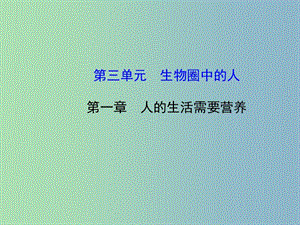 第三单元　生物圈中的人

第一章　人的生活需要营养